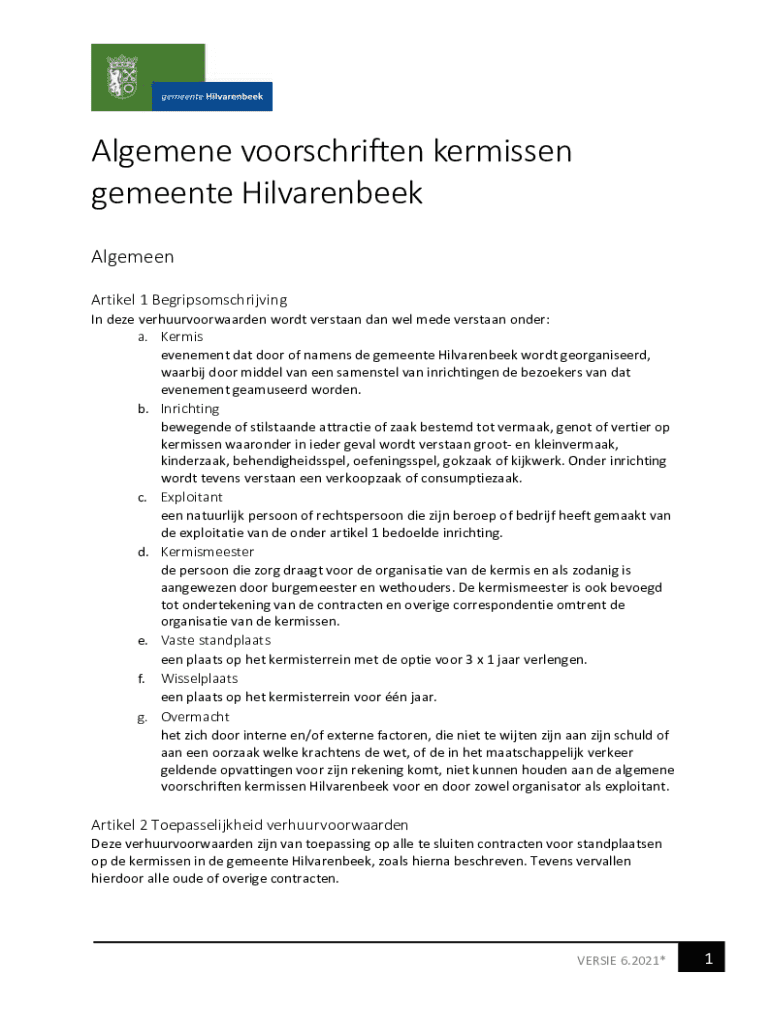 gemeente Hilvarenbeek

Algemene voorschriften kermissen gemeente Hilvarenbeek

Algemeen

Artikel 1 Begripsomschrijving
In deze verhuurvoorwaarden wordt verstaan dan wel mede verstaan onder:
a. Kermis
evenement dat door of namens de gemeente Hilvarenbeek wordt georganiseerd, waarbij door middel van een samenstel van inrichtingen de bezoekers van dat evenement geamuseerd worden.
b. Inrichting
bewegende of stilstaande attractie of zaak bestemd tot vermaak, genot of vertier op kermissen waaronder in ieder geval wordt verstaan groot- en kleinvermaak, kinderzaak, behendigheidsspel, oefeningsspel, gokzaak of kijkwerk. Onder inrichting wordt tevens verstaan een verkoopzaak of consumptiezaak.
c. Exploitant
een natuurlijk persoon of rechtspersoon die zijn beroep of bedrijf heeft gemaakt van de exploitatie van de onder artikel 1 bedoelde inrichting.
d. Kermismeester
de persoon die zorg draagt voor de organisatie van de kermis en als zodanig is aangewezen door burgemeester en wethouders. De kermismeester is ook bevoegd tot ondertekening van de contracten en overige correspondentie omtrent de organisatie van de kermissen.
e. Vaste standplaats
een plaats op het kermisterrein met de optie voor 3 x 1 jaar verlengen.
f. Wisselplaats
een plaats op het kermisterrein voor één jaar.
g. Overmacht
het zich door interne en/of externe factoren, die niet te wijten zijn aan zijn schuld of aan een oorzaak welke krachtens de wet, of de in het maatschappelijk verkeer geldende opvattingen voor zijn rekening komt, niet kunnen houden aan de algemene voorschriften kermissen Hilvarenbeek voor en door zowel organisator als exploitant.

Artikel 2 Toepasselijkheid verhuurvoorwaarden
Deze verhuurvoorwaarden zijn van toepassing op alle te sluiten contracten voor standplaatsen op de kermissen in de gemeente Hilvarenbeek, zoals hierna beschreven. Tevens vervallen hierdoor alle oude of overige contracten.

VERSIE 6.2021*
1